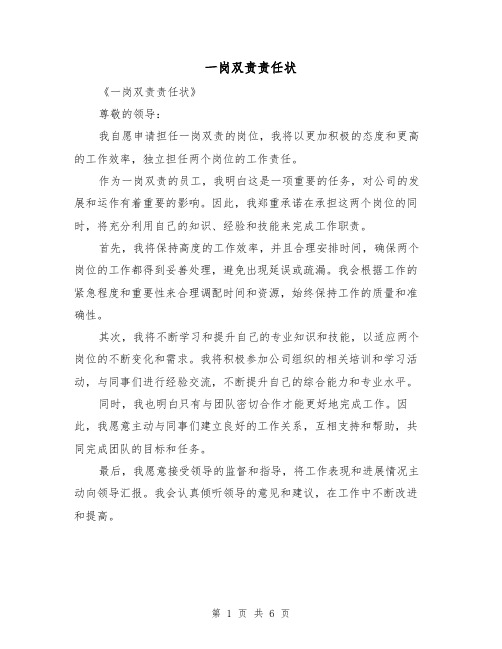 一岗双责责任状

《一岗双责责任状》

尊敬的领导：

我自愿申请担任一岗双责的岗位，我将以更加积极的态度和更高的工作效率，独立担任两个岗位的工作责任。

作为一岗双责的员工，我明白这是一项重要的任务，对公司的发展和运作有着重要的影响。因此，我郑重承诺在承担这两个岗位的同时，将充分利用自己的知识、经验和技能来完成工作职责。

首先，我将保持高度的工作效率，并且合理安排时间，确保两个岗位的工作都得到妥善处理，避免出现延误或疏漏。我会根据工作的紧急程度和重要性来合理调配时间和资源，始终保持工作的质量和准确性。

其次，我将不断学习和提升自己的专业知识和技能，以适应两个岗位的不断变化和需求。我将积极参加公司组织的相关培训和学习活动，与同事们进行经验交流，不断提升自己的综合能力和专业水平。

同时，我也明白只有与团队密切合作才能更好地完成工作。因此，我愿意主动与同事们建立良好的工作关系，互相支持和帮助，共同完成团队的目标和任务。

最后，我愿意接受领导的监督和指导，将工作表现和进展情况主动向领导汇报。我会认真倾听领导的意见和建议，在工作中不断改进和提高。

第 1 页 共 6 页